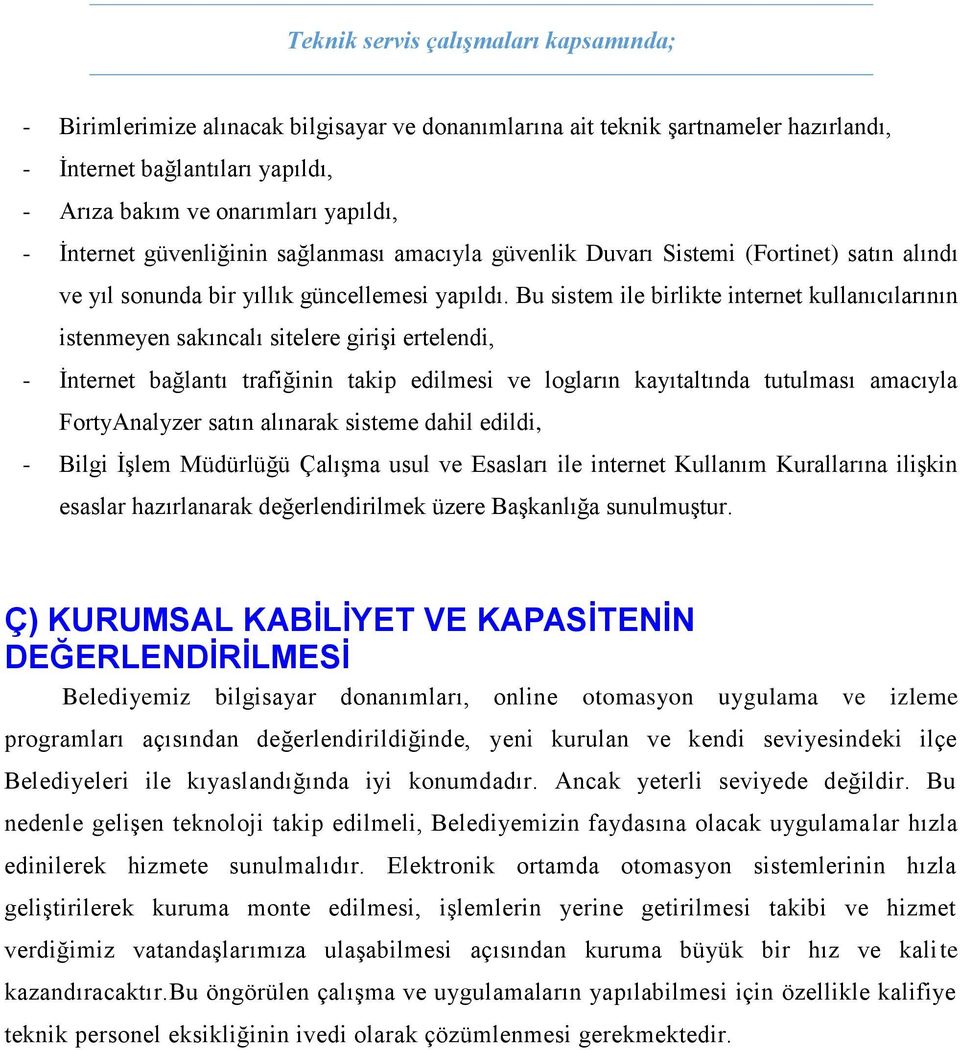 Teknik servis çalışmaları kapsamında;

- Birimlerimize alınacak bilgisayar ve donanımlarına ait teknik şartnameler hazırlandı,
- İnternet bağlantıları yapıldı,
- Arıza bakım ve onarımları yapıldı,
- İnternet güvenliğinin sağlanması amacıyla güvenlik Duvarı Sistemi (Fortinet) satın alındı ve yıl sonunda bir yıllık güncellemesi yapıldı. Bu sistem ile birlikte internet kullanıcılarının istenmeyen sakıncalı sitelere girişi ertelendi,
- İnternet bağlantı trafiğinin takip edilmesi ve logların kayıtaltında tutulması amacıyla FortyAnalyzer satın alınarak sisteme dahil edildi,
- Bilgi İşlem Müdürlüğü Çalışma usul ve Esasları ile internet Kullanım Kurallarına ilişkin esaslar hazırlanarak değerlendirilmek üzere Başkanlığa sunulmuştur.

Ç) KURUMSAL KABİLİYET VE KAPASİTENİN DEĞERLENDİRİLMESİ

Belediyemiz bilgisayar donanımları, online otomasyon uygulama ve izleme programları açısından değerlendirildiğinde, yeni kurulan ve kendi seviyesindeki ilçe Belediyeleri ile kıyaslandığında iyi konumdadır. Ancak yeterli seviyede değildir. Bu nedenle gelişen teknoloji takip edilmeli, Belediyemizin faydasına olacak uygulamalar hızla edinilerek hizmete sunulmalıdır. Elektronik ortamda otomasyon sistemlerinin hızla geliştirilerek kuruma monte edilmesi, işlemlerin yerine getirilmesi takibi ve hizmet verdiğimiz vatandaşlarımıza ulaşabilmesi açısından kuruma büyük bir hız ve kalite kazandıracaktır.Bu öngörülen çalışma ve uygulamaların yapılabilmesi için özellikle kalifiye teknik personel eksikliğinin ivedi olarak çözümlenmesi gerekmektedir.